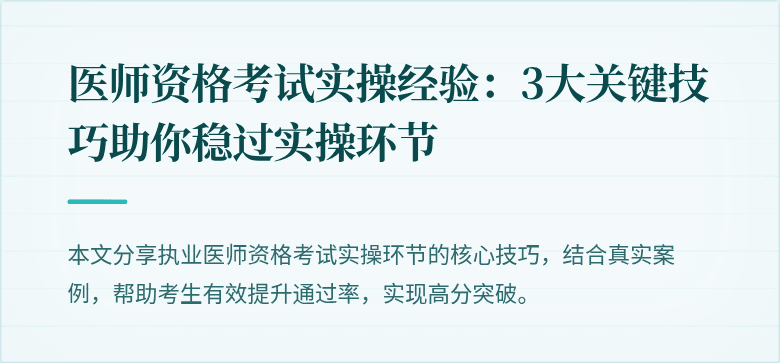 医师资格考试实操经验：3大关键技巧助你稳过实操环节

本文分享执业医师资格考试实操环节的核心技巧，结合真实案例，帮助考生有效提升通过率，实现高分突破。